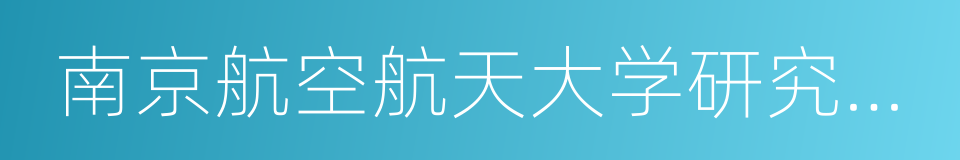 南京航空航天大学研究…